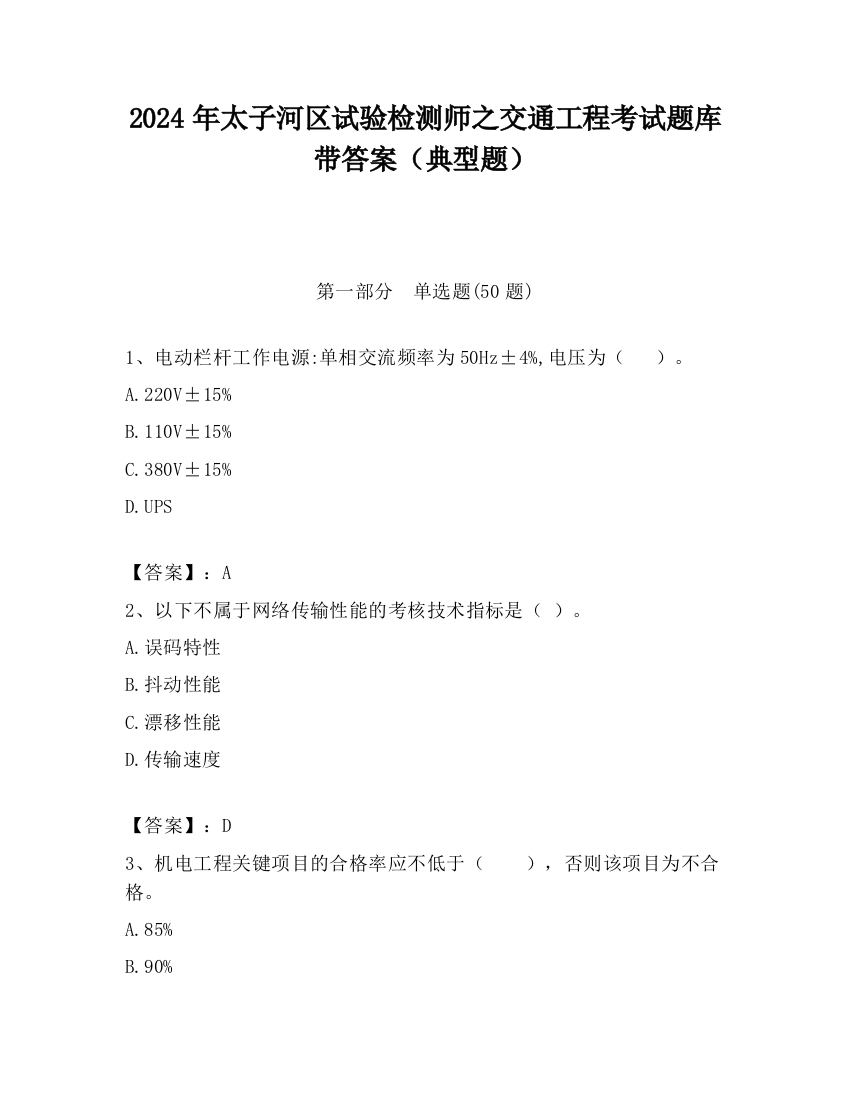 2024 年太子河区试验检测师之交通工程考试题库带答案（典型题）

第一部分　单选题(50 题)

1、电动栏杆工作电源:单相交流频率为 50Hz±4%,电压为（　　）。

A. 220V±15%

B. 110V±15%

C. 380V±15%

D. UPS

【答案】：A

2、以下不属于网络传输性能的考核技术指标是（ ）。

A. 误码特性

B. 抖动性能

C. 漂移性能

D. 传输速度

【答案】：D

3、机电工程关键项目的合格率应不低于（　　），否则该项目为不合格。

A. 85%

B. 90%